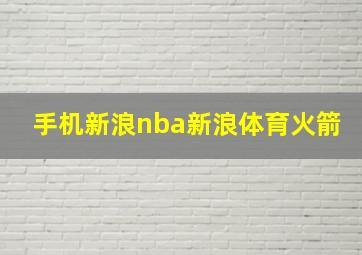 手机新浪nba新浪体育火箭